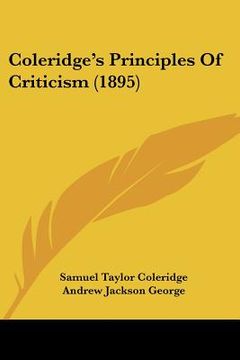 Coleridge's Principles Of Criticism (1895)

Samuel Taylor Coleridge
Andrew Jackson George